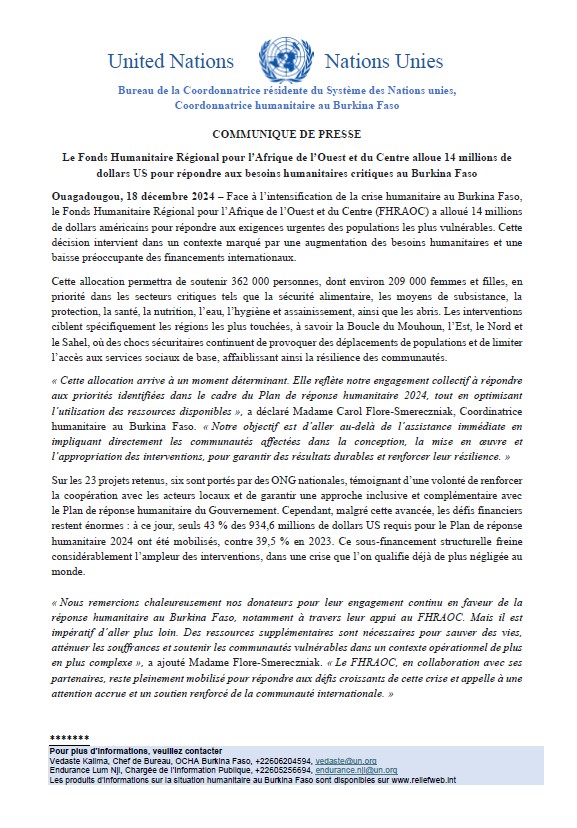 United Nations Nations Unies

Bureau de la Coordonnatrice résidente du Système des Nations unies, Coordonnatrice humanitaire au Burkina Faso

COMMUNIQUE DE PRESSE

Le Fonds Humanitaire Régional pour l'Afrique de l'Ouest et du Centre alloue 14 millions de dollars US pour répondre aux besoins humanitaires critiques au Burkina Faso

Ouagadougou, 18 décembre 2024 – Face à l'intensification de la crise humanitaire au Burkina Faso, le Fonds Humanitaire Régional pour l'Afrique de l'Ouest et du Centre (FHRAOC) a alloué 14 millions de dollars américains pour répondre aux exigences urgentes des populations les plus vulnérables. Cette décision intervient dans un contexte marqué par une augmentation des besoins humanitaires et une baisse préoccupante des financements internationaux.

Cette allocation permettra de soutenir 362 000 personnes, dont environ 209 000 femmes et filles, en priorité dans les secteurs critiques tels que la sécurité alimentaire, les moyens de subsistance, la protection, la santé, la nutrition, l'eau, l'hygiène et assainissement, ainsi que les abris. Les interventions ciblent spécifiquement les régions les plus touchées, à savoir la Boucle du Mouhoun, l'Est, le Nord et le Sahel, où des chocs sécuritaires continuent de provoquer des déplacements de populations et de limiter l'accès aux services sociaux de base, affaiblissant ainsi la résilience des communautés.

« Cette allocation arrive à un moment déterminant. Elle reflète notre engagement collectif à répondre aux priorités identifiées dans le cadre du Plan de réponse humanitaire 2024, tout en optimisant l'utilisation des ressources disponibles », a déclaré Madame Carol Flore-Smereczniak, Coordinatrice humanitaire au Burkina Faso. « Notre objectif est d'aller au-delà de l'assistance immédiate en impliquant directement les communautés affectées dans la conception, la mise en œuvre et l'appropriation des interventions, pour garantir des résultats durables et renforcer leur résilience. »

Sur les 23 projets retenus, six sont portés par des ONG nationales, témoignant d'une volonté de renforcer la coopération avec les acteurs locaux et de garantir une approche inclusive et complémentaire avec le Plan de réponse humanitaire du Gouvernement. Cependant, malgré cette avancée, les défis financiers restent énormes : à ce jour, seuls 43 % des 934,6 millions de dollars US requis pour le Plan de réponse humanitaire 2024 ont été mobilisés, contre 39,5 % en 2023. Ce sous-financement structurelle freine considérablement l'ampleur des interventions, dans une crise que l'on qualifie déjà de plus négligée au monde.

« Nous remercions chaleureusement nos donateurs pour leur engagement continu en faveur de la réponse humanitaire au Burkina Faso, notamment à travers leur appui au FHRAOC. Mais il est impératif d'aller plus loin. Des ressources supplémentaires sont nécessaires pour sauver des vies, atténuer les souffrances et soutenir les communautés vulnérables dans un contexte opérationnel de plus en plus complexe », a ajouté Madame Flore-Smereczniak. « Le FHRAOC, en collaboration avec ses partenaires, reste pleinement mobilisé pour répondre aux défis croissants de cette crise et appelle à une attention accrue et un soutien renforcé de la communauté internationale. »

*******
Pour plus d'informations, veuillez contacter
Vedaste Kalima, Chef de Bureau, OCHA Burkina Faso, +22606204594, vedaste@un.org
Endurance Lum Nji, Chargée de l'Information Publique, +22605256694, endurance.nji@un.org
Les produits d'informations sur la situation humanitaire au Burkina Faso sont disponibles sur www.reliefweb.int